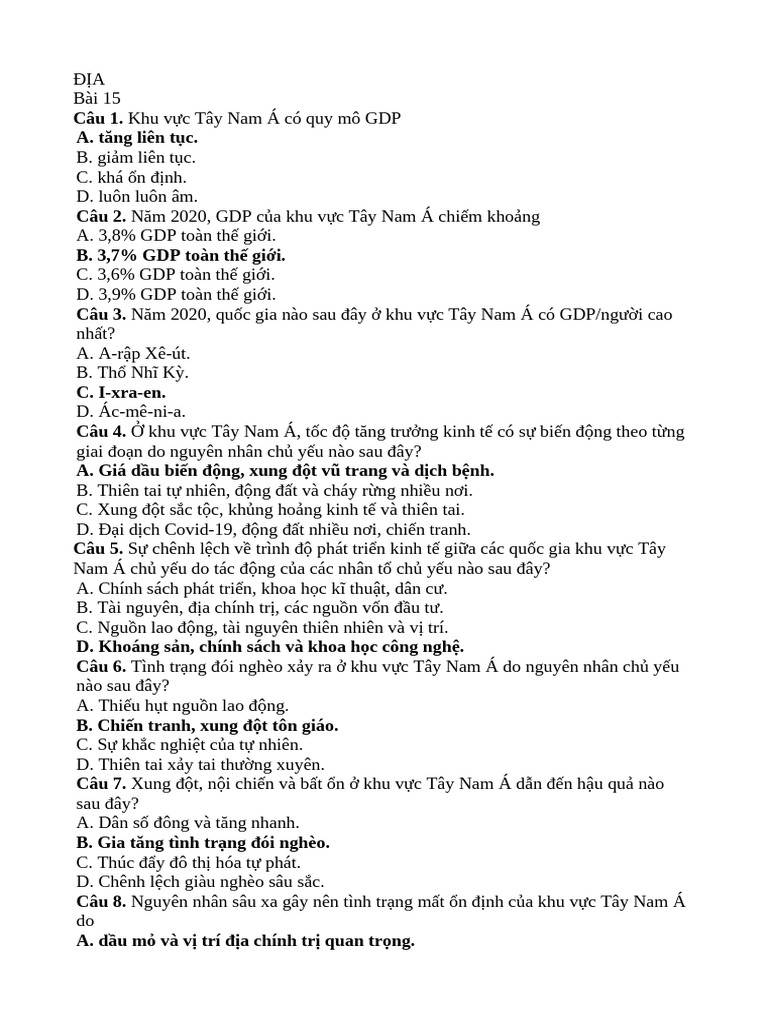 ĐỊA
Bài 15
Câu 1. Khu vực Tây Nam Á có quy mô GDP
A. tăng liên tục.
B. giảm liên tục.
C. khá ổn định.
D. luôn luôn âm.
Câu 2. Năm 2020, GDP của khu vực Tây Nam Á chiếm khoảng
A. 3,8% GDP toàn thế giới.
B. 3,7% GDP toàn thế giới.
C. 3,6% GDP toàn thế giới.
D. 3,9% GDP toàn thế giới.
Câu 3. Năm 2020, quốc gia nào sau đây ở khu vực Tây Nam Á có GDP/người cao nhất?
A. A-rập Xê-út.
B. Thổ Nhĩ Kỳ.
C. I-xra-en.
D. Ác-mê-ni-a.
Câu 4. Ở khu vực Tây Nam Á, tốc độ tăng trưởng kinh tế có sự biến động theo từng giai đoạn do nguyên nhân chủ yếu nào sau đây?
A. Giá dầu biến động, xung đột vũ trang và dịch bệnh.
B. Thiên tai tự nhiên, động đất và cháy rừng nhiều nơi.
C. Xung đột sắc tộc, khủng hoảng kinh tế và thiên tai.
D. Đại dịch Covid-19, động đất nhiều nơi, chiến tranh.
Câu 5. Sự chênh lệch về trình độ phát triển kinh tế giữa các quốc gia khu vực Tây Nam Á chủ yếu do tác động của các nhân tố chủ yếu nào sau đây?
A. Chính sách phát triển, khoa học kĩ thuật, dân cư.
B. Tài nguyên, địa chính trị, các nguồn vốn đầu tư.
C. Nguồn lao động, tài nguyên thiên nhiên và vị trí.
D. Khoáng sản, chính sách và khoa học công nghệ.
Câu 6. Tình trạng đói nghèo xảy ra ở khu vực Tây Nam Á do nguyên nhân chủ yếu nào sau đây?
A. Thiếu hụt nguồn lao động.
B. Chiến tranh, xung đột tôn giáo.
C. Sự khắc nghiệt của tự nhiên.
D. Thiên tai xảy tai thường xuyên.
Câu 7. Xung đột, nội chiến và bất ổn ở khu vực Tây Nam Á dẫn đến hậu quả nào sau đây?
A. Dân số đông và tăng nhanh.
B. Gia tăng tình trạng đói nghèo.
C. Thúc đẩy đô thị hóa tự phát.
D. Chênh lệch giàu nghèo sâu sắc.
Câu 8. Nguyên nhân sâu xa gây nên tình trạng mất ổn định của khu vực Tây Nam Á do
A. dầu mỏ và vị trí địa chính trị quan trọng.